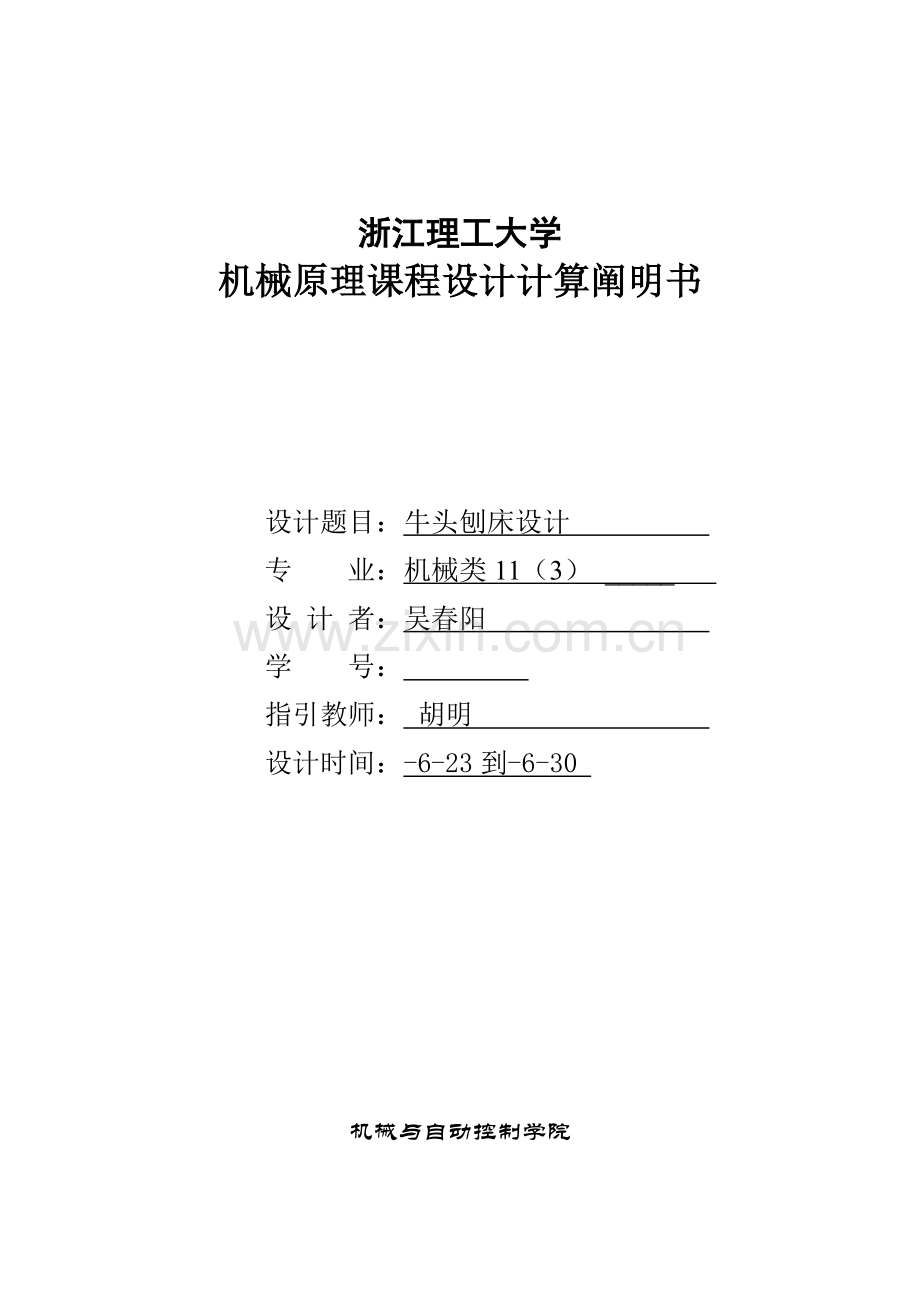 浙江理工大学
机械原理课程设计计算阐明书

设计题目：牛头刨床设计
专　　业：机械类11（3）
设 计 者：吴春阳
学　　号：____
指引教师：胡明
设计时间：-6-23到-6-30

机械与自动控制学院

www.zixin.com.cn